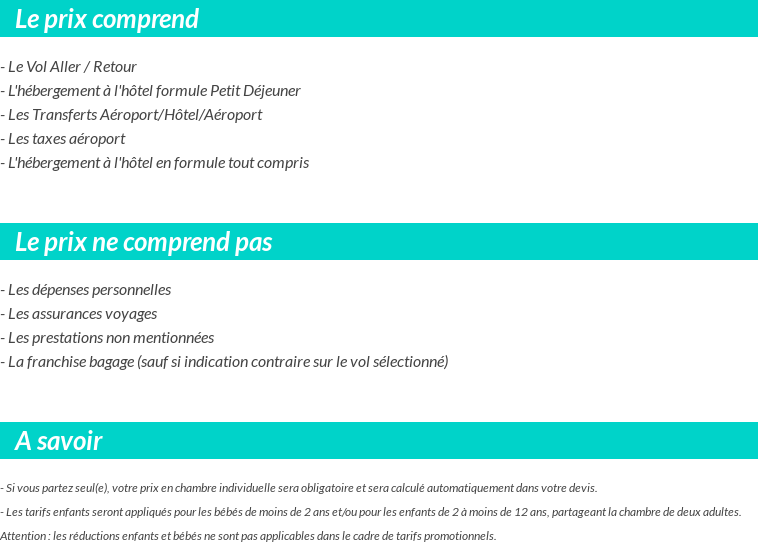 Le prix comprend

- Le Vol Aller / Retour
- L'hébergement à l'hôtel formule Petit Déjeuner
- Les Transferts Aéroport/Hôtel/Aéroport
- Les taxes aéroport
- L'hébergement à l'hôtel en formule tout compris

Le prix ne comprend pas

- Les dépenses personnelles
- Les assurances voyages
- Les prestations non mentionnées
- La franchise bagage (sauf si indication contraire sur le vol sélectionné)

A savoir

- Si vous partez seul(e), votre prix en chambre individuelle sera obligatoire et sera calculé automatiquement dans votre devis.

- Les tarifs enfants seront appliqués pour les bébés de moins de 2 ans et/ou pour les enfants de 2 à moins de 12 ans, partageant la chambre de deux adultes.

Attention : les réductions enfants et bébés ne sont pas applicables dans le cadre de tarifs promotionnels.